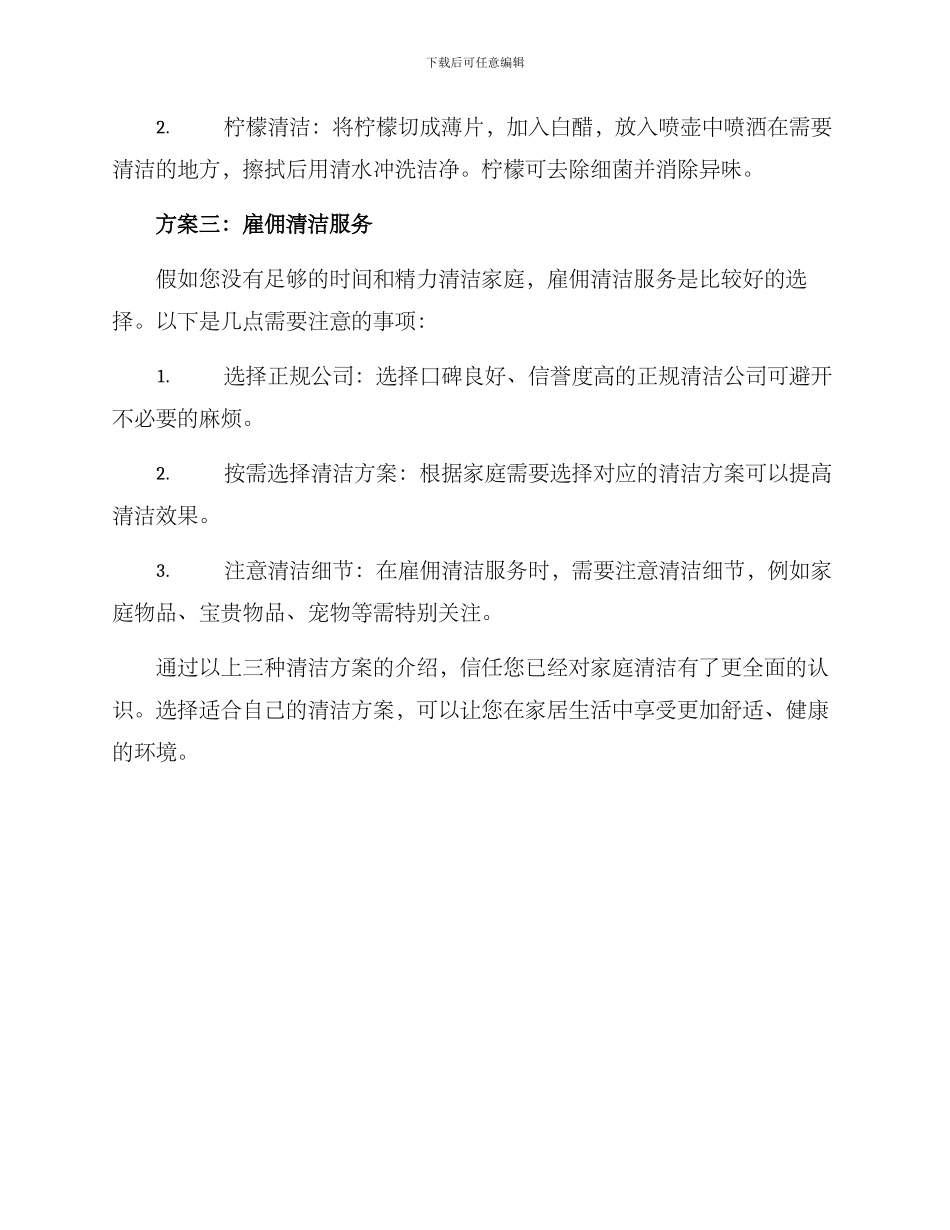 下载后可任意编辑

2. 柠檬清洁：将柠檬切成薄片，加入白醋，放入喷壶中喷洒在需要清洁的地方，擦拭后用清水冲洗洁净。柠檬可去除细菌并消除异味。

方案三：雇佣清洁服务

假如您没有足够的时间和精力清洁家庭，雇佣清洁服务是比较好的选择。以下是几点需要注意的事项：

1. 选择正规公司：选择口碑良好、信誉度高的正规清洁公司可避开不必要的麻烦。

2. 按需选择清洁方案：根据家庭需要选择对应的清洁方案可以提高清洁效果。

3. 注意清洁细节：在雇佣清洁服务时，需要注意清洁细节，例如家庭物品、宝贵物品、宠物等需特别关注。

通过以上三种清洁方案的介绍，信任您已经对家庭清洁有了更全面的认识。选择适合自己的清洁方案，可以让您在家居生活中享受更加舒适、健康的环境。